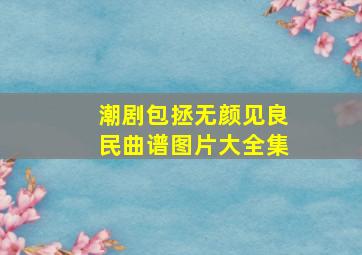 潮剧包拯无颜见良民曲谱图片大全集